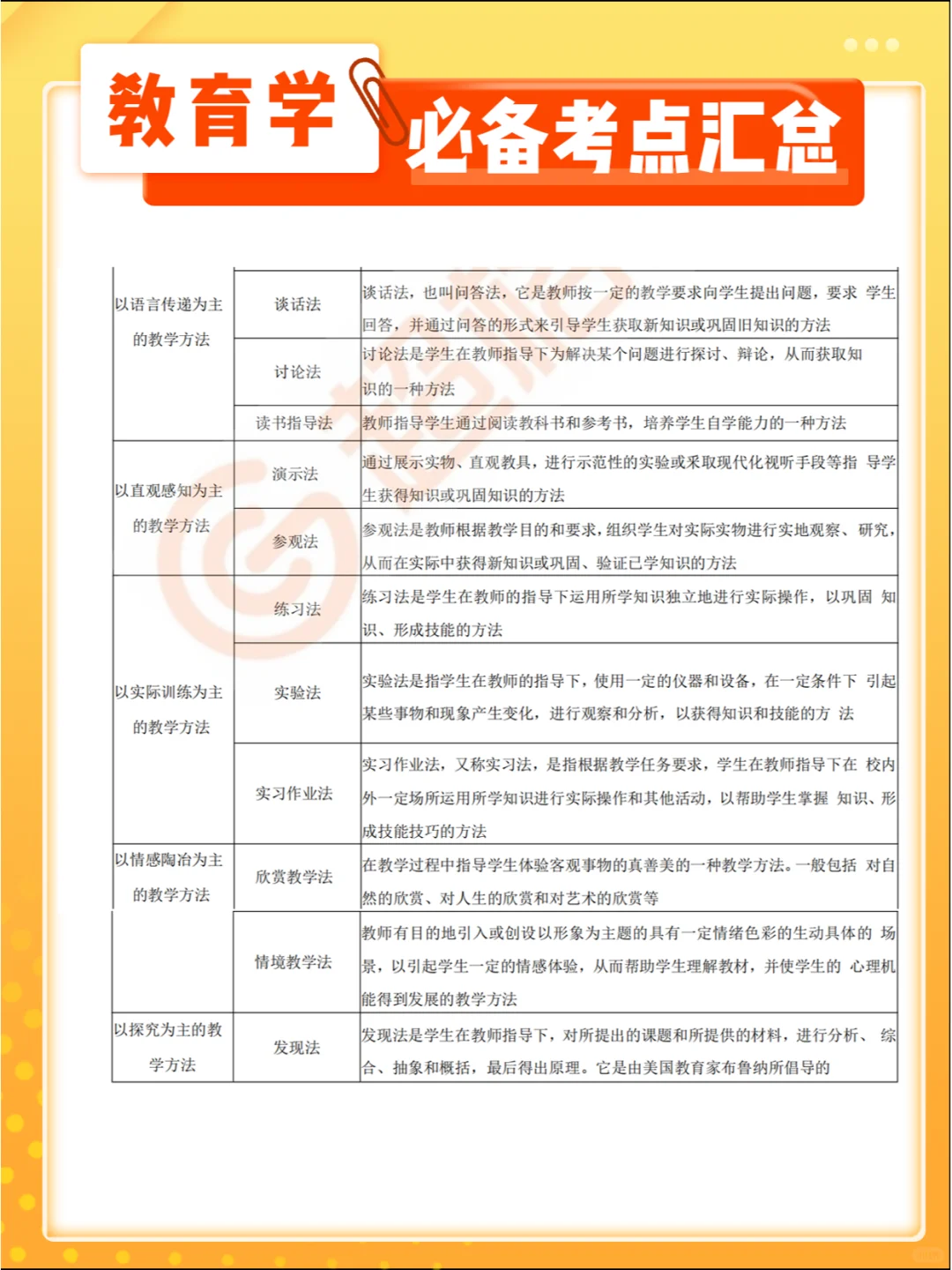 教育学 必备考点汇总

| | | |
|---|---|---|
| 以语言传递为主的教学方法 | 谈话法 | 谈话法，也叫问答法，它是教师按一定的教学要求向学生提出问题，要求 学生回答，并通过问答的形式来引导学生获取新知识或巩固旧知识的方法 |
| | 讨论法 | 讨论法是学生在教师指导下为解决某个问题进行探讨、辩论，从而获取知识的一种方法 |
| | 读书指导法 | 教师指导学生通过阅读教科书和参考书，培养学生自学能力的一种方法 |
| 以直观感知为主的教学方法 | 演示法 | 通过展示实物、直观教具，进行示范性的实验或采取现代化视听手段等指 导学生获得知识或巩固知识的方法 |
| | 参观法 | 参观法是教师根据教学目的和要求，组织学生对实际实物进行实地观察、研究，从而在实际中获得新知识或巩固、验证已学知识的方法 |
| 以实际训练为主的教学方法 | 练习法 | 练习法是学生在教师的指导下运用所学知识独立地进行实际操作，以巩固 知识、形成技能的方法 |
| | 实验法 | 实验法是指学生在教师的指导下，使用一定的仪器和设备，在一定条件下 引起某些事物和现象产生变化，进行观察和分析，以获得知识和技能的方 法 |
| | 实习作业法 | 实习作业法，又称实习法，是指根据教学任务要求，学生在教师指导下在 校内外一定场所运用所学知识进行实际操作和其他活动，以帮助学生掌握 知识、形成技能技巧的方法 |
| 以情感陶冶为主的教学方法 | 欣赏教学法 | 在教学过程中指导学生体验客观事物的真善美的一种教学方法。一般包括 对自然的欣赏、对人生的欣赏和对艺术的欣赏等 |
| | 情境教学法 | 教师有目的地引入或创设以形象为主题的具有一定情绪色彩的生动具体的 场景，以引起学生一定的情感体验，从而帮助学生理解教材，并使学生的 心理机能得到发展的教学方法 |
| 以探究为主的教学方法 | 发现法 | 发现法是学生在教师指导下，对所提出的课题和所提供的材料，进行分析、 综合、抽象和概括，最后得出原理。它是由美国教育家布鲁纳所倡导的 |